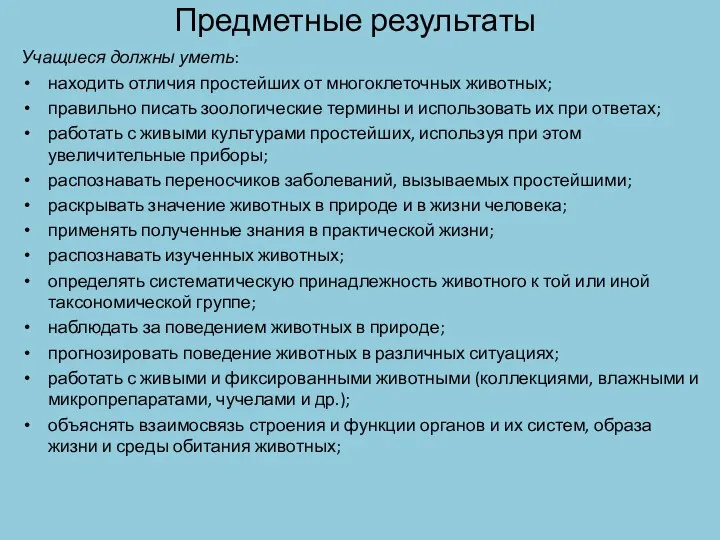 Предметные результаты

Учащиеся должны уметь:

• находить отличия простейших от многоклеточных животных;
• правильно писать зоологические термины и использовать их при ответах;
• работать с живыми культурами простейших, используя при этом увеличительные приборы;
• распознавать переносчиков заболеваний, вызываемых простейшими;
• раскрывать значение животных в природе и в жизни человека;
• применять полученные знания в практической жизни;
• распознавать изученных животных;
• определять систематическую принадлежность животного к той или иной таксономической группе;
• наблюдать за поведением животных в природе;
• прогнозировать поведение животных в различных ситуациях;
• работать с живыми и фиксированными животными (коллекциями, влажными и микропрепаратами, чучелами и др.);
• объяснять взаимосвязь строения и функции органов и их систем, образа жизни и среды обитания животных;